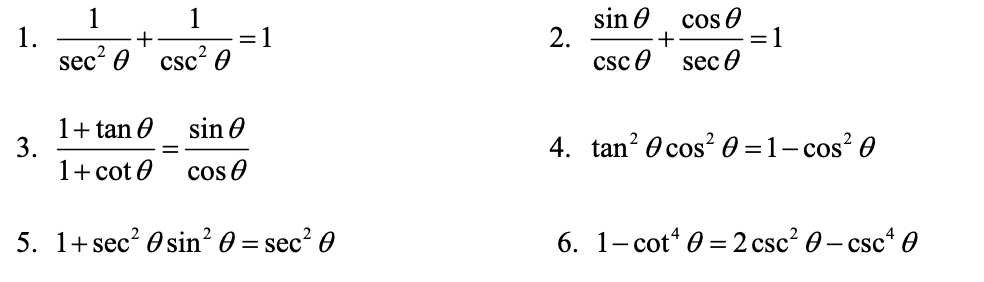 1. $\frac{1}{\sec^2\theta}+\frac{1}{\csc^2\theta}=1$

2. $\frac{\sin\theta}{\csc\theta}+\frac{\cos\theta}{\sec\theta}=1$

3. $\frac{1+\tan\theta}{1+\cot\theta}=\frac{\sin\theta}{\cos\theta}$

4. $\tan^2\theta\cos^2\theta=1-\cos^2\theta$

5. $1+\sec^2\theta\sin^2\theta=\sec^2\theta$

6. $1-\cot^4\theta=2\csc^2\theta-\csc^4\theta$